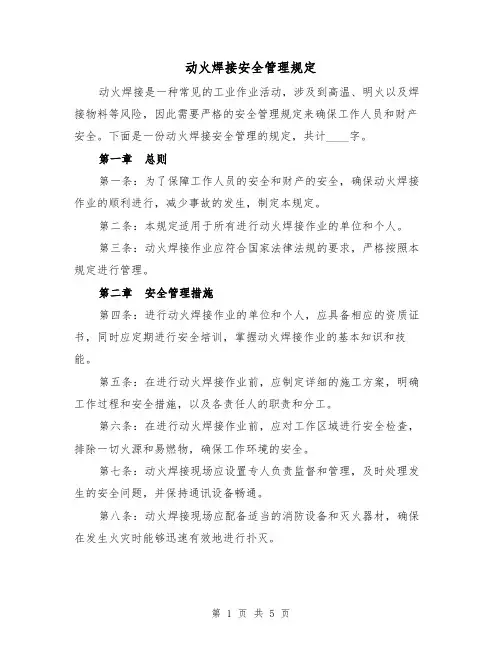 动火焊接安全管理规定

动火焊接是一种常见的工业作业活动，涉及到高温、明火以及焊接物料等风险，因此需要严格的安全管理规定来确保工作人员和财产安全。下面是一份动火焊接安全管理的规定，共计____字。

第一章　总则

第一条：为了保障工作人员的安全和财产的安全，确保动火焊接作业的顺利进行，减少事故的发生，制定本规定。

第二条：本规定适用于所有进行动火焊接作业的单位和个人。

第三条：动火焊接作业应符合国家法律法规的要求，严格按照本规定进行管理。

第二章　安全管理措施

第四条：进行动火焊接作业的单位和个人，应具备相应的资质证书，同时应定期进行安全培训，掌握动火焊接作业的基本知识和技能。

第五条：在进行动火焊接作业前，应制定详细的施工方案，明确工作过程和安全措施，以及各责任人的职责和分工。

第六条：在进行动火焊接作业前，应对工作区域进行安全检查，排除一切火源和易燃物，确保工作环境的安全。

第七条：动火焊接现场应设置专人负责监督和管理，及时处理发生的安全问题，并保持通讯设备畅通。

第八条：动火焊接现场应配备适当的消防设备和灭火器材，确保在发生火灾时能够迅速有效地进行扑灭。

第 1 页 共 5 页